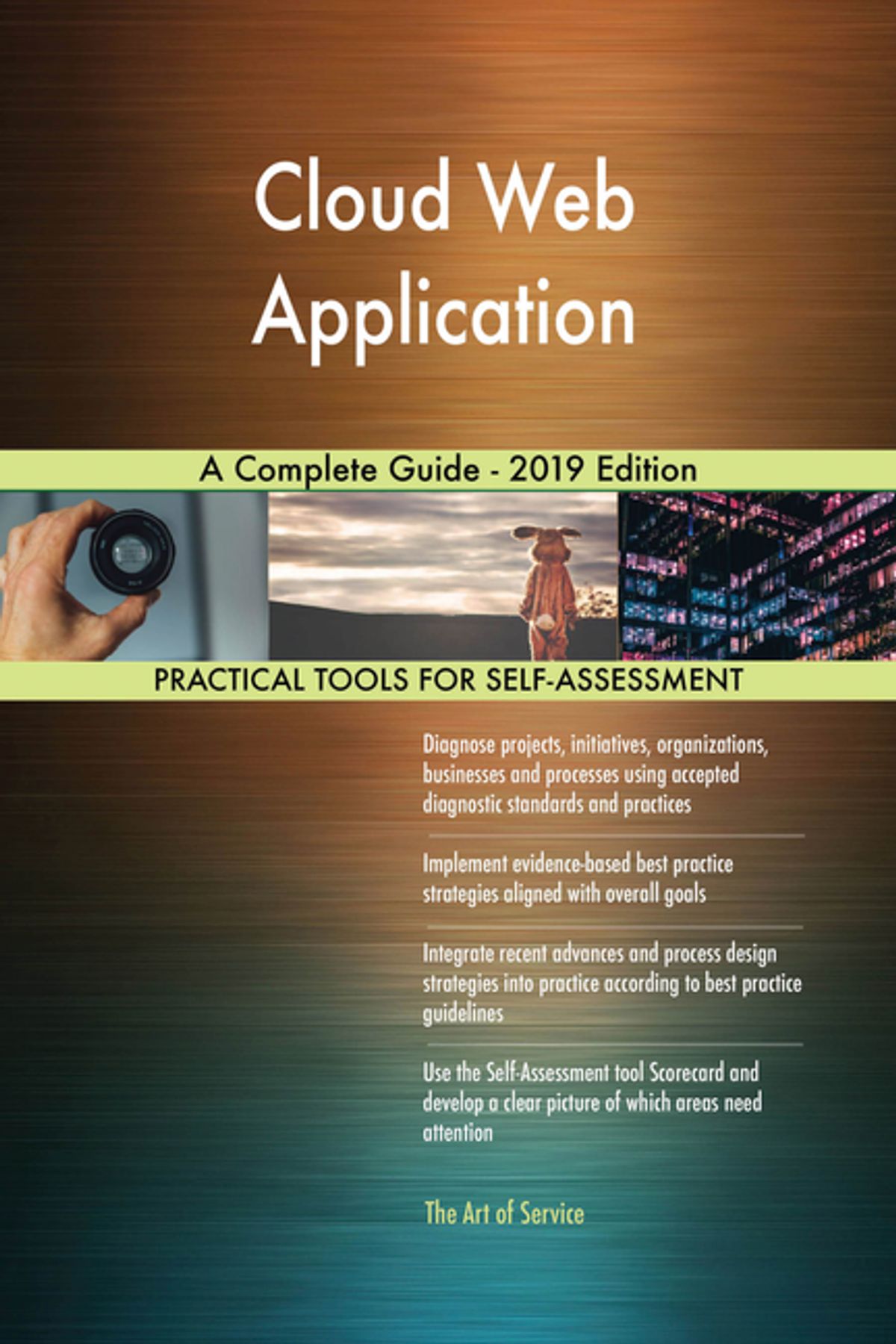 Cloud Web Application

A Complete Guide - 2019 Edition

PRACTICAL TOOLS FOR SELF-ASSESSMENT

Diagnose projects, initiatives, organizations, businesses and processes using accepted diagnostic standards and practices

Implement evidence-based best practice strategies aligned with overall goals

Integrate recent advances and process design strategies into practice according to best practice guidelines

Use the Self-Assessment tool Scorecard and develop a clear picture of which areas need attention

The Art of Service